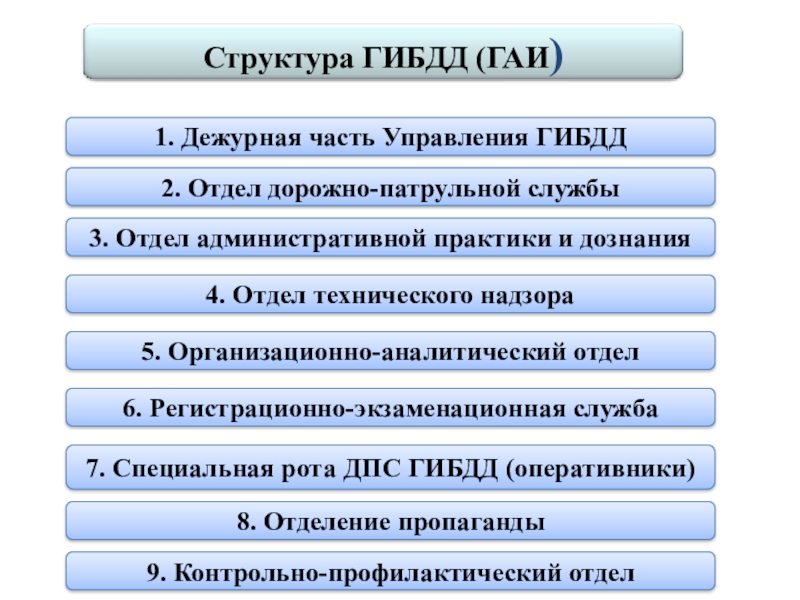 Структура ГИБДД (ГАИ)

1. Дежурная часть Управления ГИБДД

2. Отдел дорожно-патрульной службы

3. Отдел административной практики и дознания

4. Отдел технического надзора

5. Организационно-аналитический отдел

6. Регистрационно-экзаменационная служба

7. Специальная рота ДПС ГИБДД (оперативники)

8. Отделение пропаганды

9. Контрольно-профилактический отдел